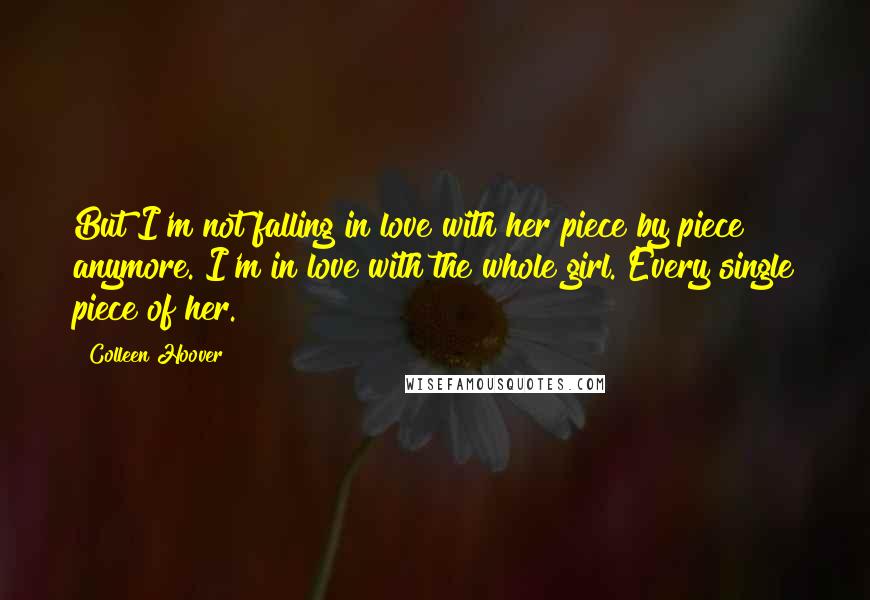 But I'm not falling in love with her piece by piece anymore. I'm in love with the whole girl. Every single piece of her.

Colleen Hoover

WISEFAMOUSQUOTES.COM